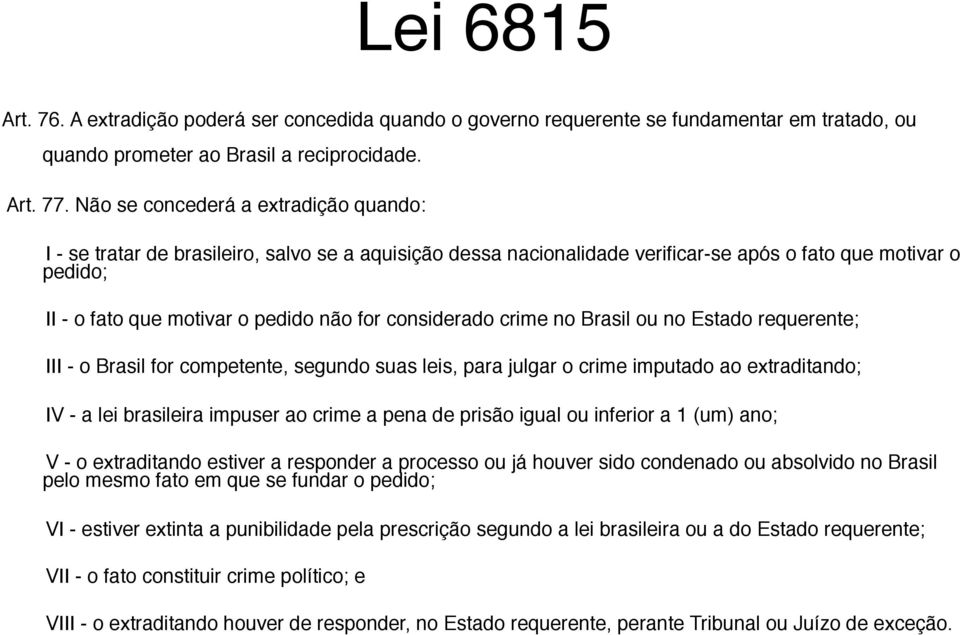 Lei 6815

Art. 76. A extradição poderá ser concedida quando o governo requerente se fundamentar em tratado, ou quando prometer ao Brasil a reciprocidade.

Art. 77. Não se concederá a extradição quando:

I - se tratar de brasileiro, salvo se a aquisição dessa nacionalidade verificar-se após o fato que motivar o pedido;

II - o fato que motivar o pedido não for considerado crime no Brasil ou no Estado requerente;

III - o Brasil for competente, segundo suas leis, para julgar o crime imputado ao extraditando;

IV - a lei brasileira impuser ao crime a pena de prisão igual ou inferior a 1 (um) ano;

V - o extraditando estiver a responder a processo ou já houver sido condenado ou absolvido no Brasil pelo mesmo fato em que se fundar o pedido;

VI - estiver extinta a punibilidade pela prescrição segundo a lei brasileira ou a do Estado requerente;

VII - o fato constituir crime político; e

VIII - o extraditando houver de responder, no Estado requerente, perante Tribunal ou Juízo de exceção.